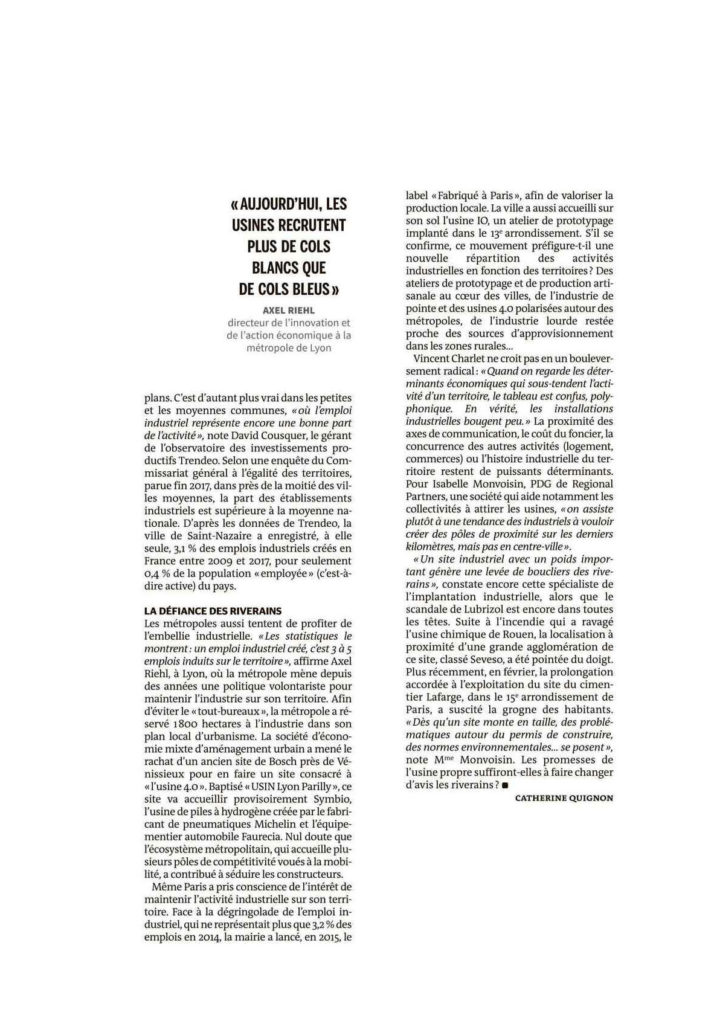 « AUJOURD'HUI, LES USINES RECRUTENT PLUS DE COLS BLANCS QUE DE COLS BLEUS »

AXEL RIEHL
directeur de l'innovation et de l'action économique à la métropole de Lyon

plans. C'est d'autant plus vrai dans les petites et les moyennes communes, « où l'emploi industriel représente encore une bonne part de l'activité », note David Cousquer, le gérant de l'observatoire des investissements productifs Trendeo. Selon une enquête du Commissariat général à l'égalité des territoires, parue fin 2017, dans près de la moitié des villes moyennes, la part des établissements industriels est supérieure à la moyenne nationale. D'après les données de Trendeo, la ville de Saint-Nazaire a enregistré, à elle seule, 3,1 % des emplois industriels créés en France entre 2009 et 2017, pour seulement 0,4 % de la population « employée » (c'est-à-dire active) du pays.

LA DÉFIANCE DES RIVERAINS
Les métropoles aussi tentent de profiter de l'embellie industrielle. « Les statistiques le montrent : un emploi industriel créé, c'est 3 à 5 emplois induits sur le territoire », affirme Axel Riehl, à Lyon, où la métropole mène depuis des années une politique volontariste pour maintenir l'industrie sur son territoire. Afin d'éviter le « tout-bureaux », la métropole a réservé 1800 hectares à l'industrie dans son plan local d'urbanisme. La société d'économie mixte d'aménagement urbain a mené le rachat d'un ancien site de Bosch près de Vénissieux pour en faire un site consacré à « l'usine 4.0 ». Baptisé « USIN Lyon Parilly », ce site va accueillir provisoirement Symbio, l'usine de piles à hydrogène créée par le fabricant de pneumatiques Michelin et l'équipementier automobile Faurecia. Nul doute que l'écosystème métropolitain, qui accueille plusieurs pôles de compétitivité voués à la mobilité, a contribué à séduire les constructeurs.

Même Paris a pris conscience de l'intérêt de maintenir l'activité industrielle sur son territoire. Face à la dégringolade de l'emploi industriel, qui ne représentait plus que 3,2 % des emplois en 2014, la mairie a lancé, en 2015, le label « Fabriqué à Paris », afin de valoriser la production locale. La ville a aussi accueilli sur son sol l'usine IO, un atelier de prototypage implanté dans le 13e arrondissement. S'il se confirme, ce mouvement préfigure-t-il une nouvelle répartition des activités industrielles en fonction des territoires ? Des ateliers de prototypage et de production artisanale au cœur des villes, de l'industrie de pointe et des usines 4.0 polarisées autour des métropoles, de l'industrie lourde restée proche des sources d'approvisionnement dans les zones rurales...

Vincent Charlet ne croit pas en un bouleversement radical : « Quand on regarde les déterminants économiques qui sous-tendent l'activité d'un territoire, le tableau est confus, polyphonique. En vérité, les installations industrielles bougent peu. » La proximité des axes de communication, le coût du foncier, la concurrence des autres activités (logement, commerces) ou l'histoire industrielle du territoire restent de puissants déterminants. Pour Isabelle Monvoisin, PDG de Regional Partners, une société qui aide notamment les collectivités à attirer les usines, « on assiste plutôt à une tendance des industriels à vouloir créer des pôles de proximité sur les derniers kilomètres, mais pas en centre-ville ».

« Un site industriel avec un poids important génère une levée de boucliers des riverains », constate encore cette spécialiste de l'implantation industrielle, alors que le scandale de Lubrizol est encore dans toutes les têtes. Suite à l'incendie qui a ravagé l'usine chimique de Rouen, la localisation à proximité d'une grande agglomération de ce site, classé Seveso, a été pointée du doigt. Plus récemment, en février, la prolongation accordée à l'exploitation du site du cimentier Lafarge, dans le 15e arrondissement de Paris, a suscité la grogne des habitants. « Dès qu'un site monte en taille, des problématiques autour du permis de construire, des normes environnementales... se posent », note Mme Monvoisin. Les promesses de l'usine propre suffiront-elles à faire changer d'avis les riverains ? ■

CATHERINE QUIGNON